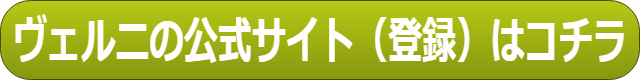 ヴェルニの公式サイト（登録）はコチラ